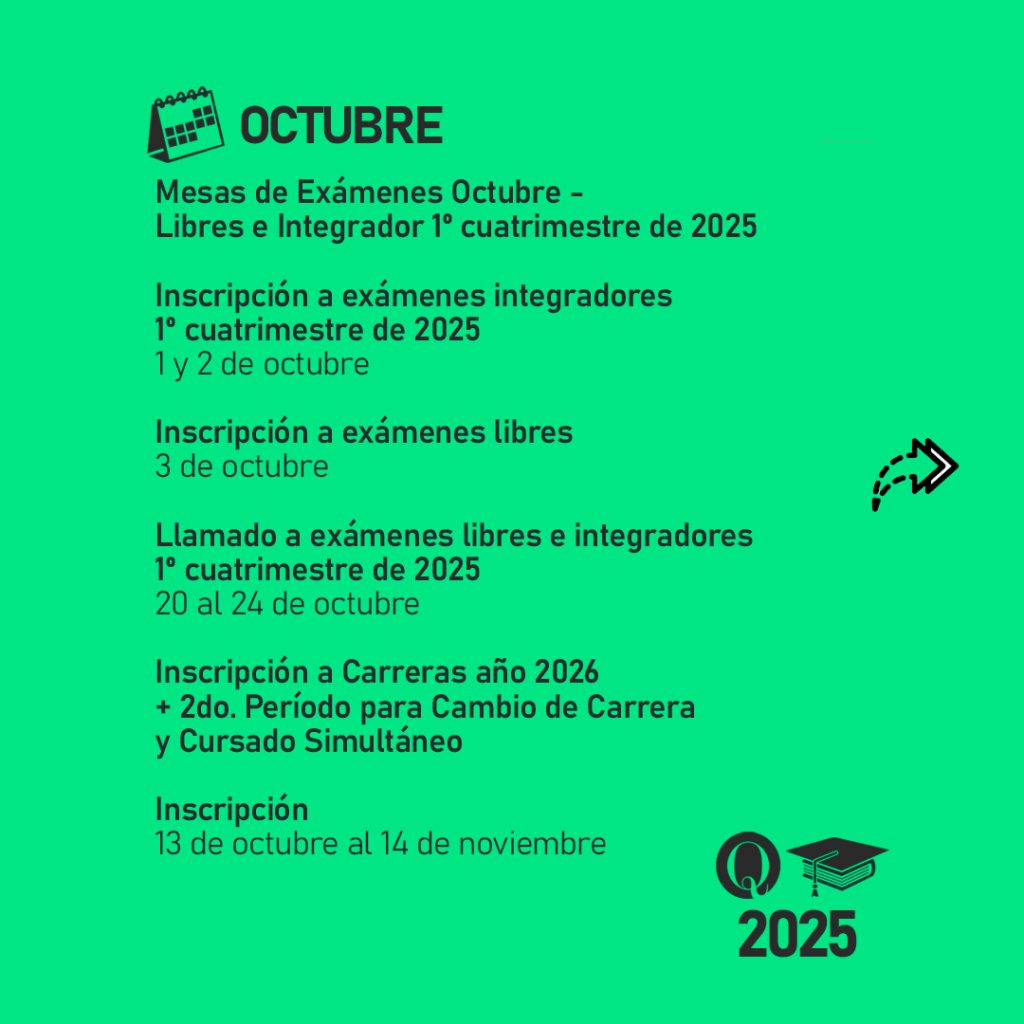 OCTUBRE

Mesas de Exámenes Octubre - Libres e Integrador 1º cuatrimestre de 2025

Inscripción a exámenes integradores 1º cuatrimestre de 2025
1 y 2 de octubre

Inscripción a exámenes libres
3 de octubre

Llamado a exámenes libres e integradores 1º cuatrimestre de 2025
20 al 24 de octubre

Inscripción a Carreras año 2026 + 2do. Período para Cambio de Carrera y Cursado Simultáneo

Inscripción
13 de octubre al 14 de noviembre

2025